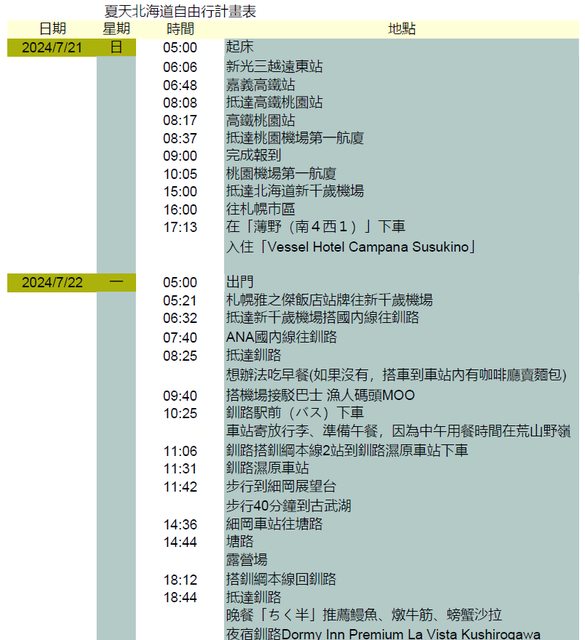 夏天北海道自由行計畫表

| 日期 | 星期 | 時間 | 地點 |
|---|---|---|---|
| 2024/7/21 | 日 | 05:00 | 起床 |
| | | 06:06 | 新光三越遠東站 |
| | | 06:48 | 嘉義高鐵站 |
| | | 08:08 | 抵達高鐵桃園站 |
| | | 08:17 | 高鐵桃園站 |
| | | 08:37 | 抵達桃園機場第一航廈 |
| | | 09:00 | 完成報到 |
| | | 10:05 | 桃園機場第一航廈 |
| | | 15:00 | 抵達北海道新千歲機場 |
| | | 16:00 | 往札幌市區 |
| | | 17:13 | 在「薄野（南４西１）」下車 |
| | | | 入住「Vessel Hotel Campana Susukino」 |
| 2024/7/22 | 一 | 05:00 | 出門 |
| | | 05:21 | 札幌雅之傑飯店站牌往新千歲機場 |
| | | 06:32 | 抵達新千歲機場搭國內線往釧路 |
| | | 07:40 | ANA國內線往釧路 |
| | | 08:25 | 抵達釧路 |
| | | | 想辦法吃早餐(如果沒有，搭車到車站內有咖啡廳賣麵包) |
| | | 09:40 | 搭機場接駁巴士 漁人碼頭MOO |
| | | 10:25 | 釧路駅前（バス）下車 |
| | | | 車站寄放行李、準備午餐，因為中午用餐時間在荒山野嶺 |
| | | 11:06 | 釧路搭釧網本線2站到釧路濕原車站下車 |
| | | 11:31 | 釧路濕原車站 |
| | | 11:42 | 步行到細岡展望台 |
| | | | 步行40分鐘到古武湖 |
| | | 14:36 | 細岡車站往塘路 |
| | | 14:44 | 塘路 |
| | | | 露營場 |
| | | 18:12 | 搭釧網本線回釧路 |
| | | 18:44 | 抵達釧路 |
| | | | 晚餐「ちく半」推薦鰻魚、燉牛筋、螃蟹沙拉 |
| | | | 夜宿釧路Dormy Inn Premium La Vista Kushirogawa |